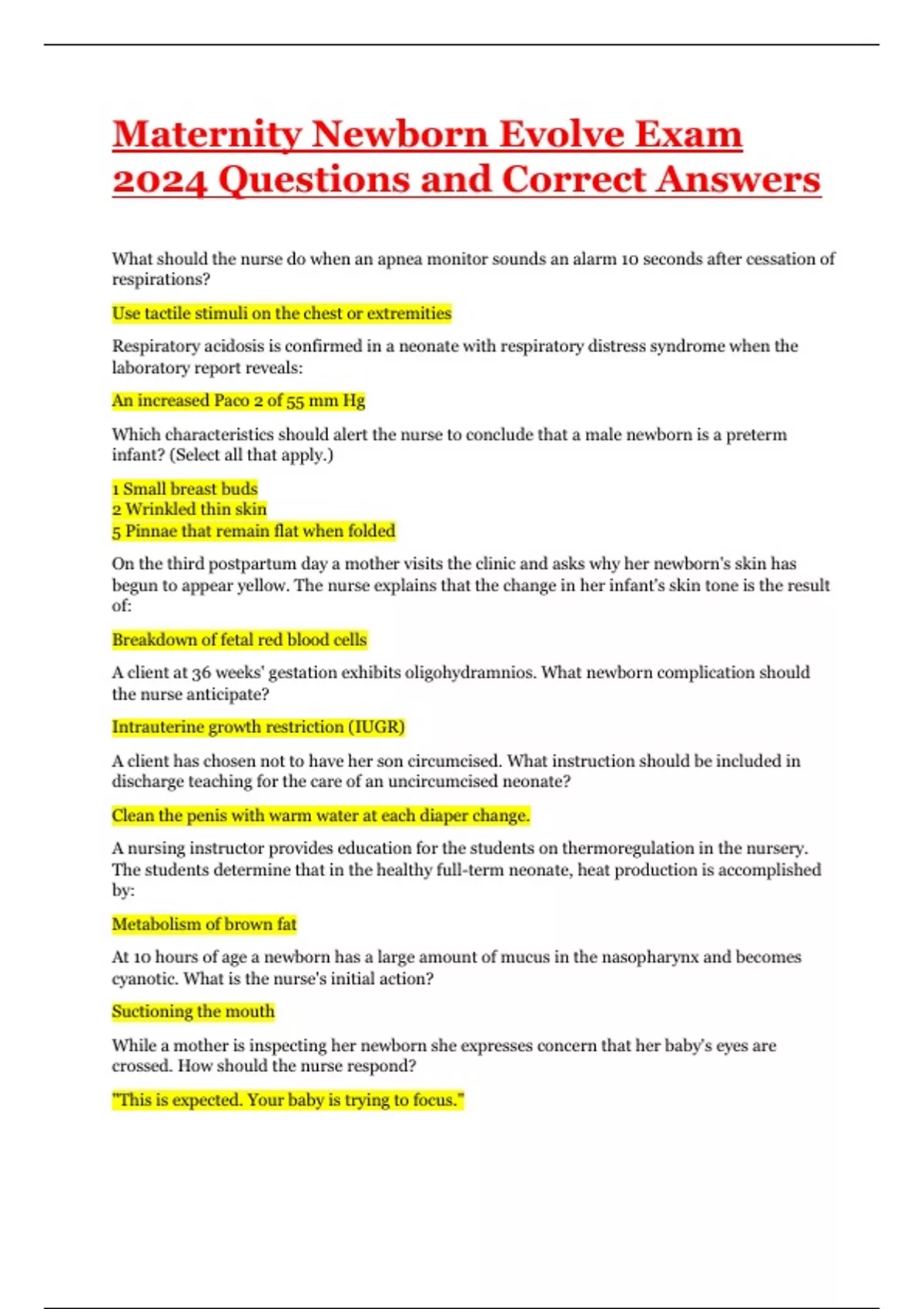 Maternity Newborn Evolve Exam 2024 Questions and Correct Answers

What should the nurse do when an apnea monitor sounds an alarm 10 seconds after cessation of respirations?

Use tactile stimuli on the chest or extremities

Respiratory acidosis is confirmed in a neonate with respiratory distress syndrome when the laboratory report reveals:

An increased Paco 2 of 55 mm Hg

Which characteristics should alert the nurse to conclude that a male newborn is a preterm infant? (Select all that apply.)

1 Small breast buds
2 Wrinkled thin skin
5 Pinnae that remain flat when folded

On the third postpartum day a mother visits the clinic and asks why her newborn's skin has begun to appear yellow. The nurse explains that the change in her infant's skin tone is the result of:

Breakdown of fetal red blood cells

A client at 36 weeks' gestation exhibits oligohydramnios. What newborn complication should the nurse anticipate?

Intrauterine growth restriction (IUGR)

A client has chosen not to have her son circumcised. What instruction should be included in discharge teaching for the care of an uncircumcised neonate?

Clean the penis with warm water at each diaper change.

A nursing instructor provides education for the students on thermoregulation in the nursery. The students determine that in the healthy full-term neonate, heat production is accomplished by:

Metabolism of brown fat

At 10 hours of age a newborn has a large amount of mucus in the nasopharynx and becomes cyanotic. What is the nurse's initial action?

Suctioning the mouth

While a mother is inspecting her newborn she expresses concern that her baby's eyes are crossed. How should the nurse respond?

"This is expected. Your baby is trying to focus."